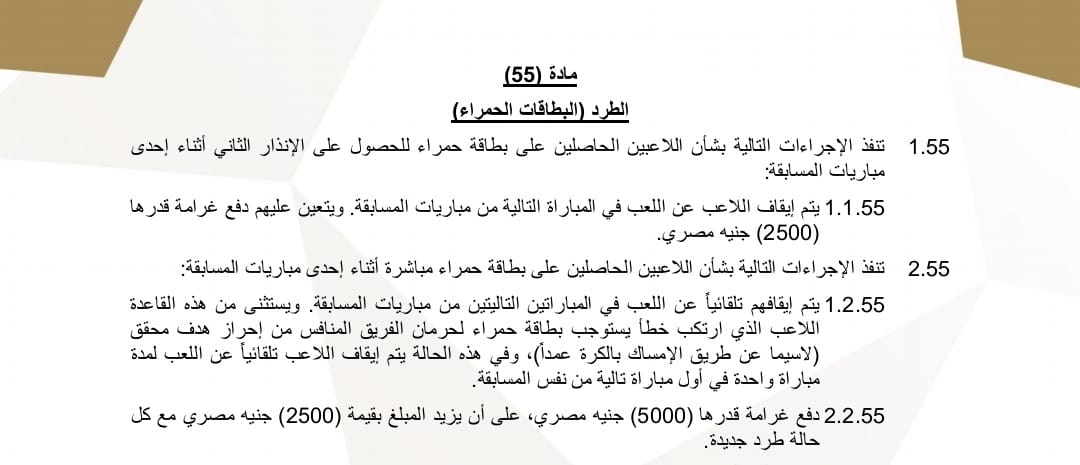 مادة (55)

الطرد (البطاقات الحمراء)

1.55 تنفذ الإجراءات التالية بشأن اللاعبين الحاصلين على بطاقة حمراء للحصول على الإنذار الثاني أثناء إحدى مباريات المسابقة:

1.1.55 يتم إيقاف اللاعب عن اللعب في المباراة التالية من مباريات المسابقة. ويتعين عليهم دفع غرامة قدرها (2500) جنيه مصري.

2.55 تنفذ الإجراءات التالية بشأن اللاعبين الحاصلين على بطاقة حمراء مباشرة أثناء إحدى مباريات المسابقة:

1.2.55 يتم إيقافهم تلقائياً عن اللعب في المباراتين التاليتين من مباريات المسابقة. ويستثنى من هذه القاعدة اللاعب الذي ارتكب خطأ يستوجب بطاقة حمراء لحرمان الفريق المنافس من إحراز هدف محقق (لاسيما عن طريق الإمساك بالكرة عمداً)، وفي هذه الحالة يتم إيقاف اللاعب تلقائياً عن اللعب لمدة مباراة واحدة في أول مباراة تالية من نفس المسابقة.

2.2.55 دفع غرامة قدرها (5000) جنيه مصري، على أن يزيد المبلغ بقيمة (2500) جنيه مصري مع كل حالة طرد جديدة.